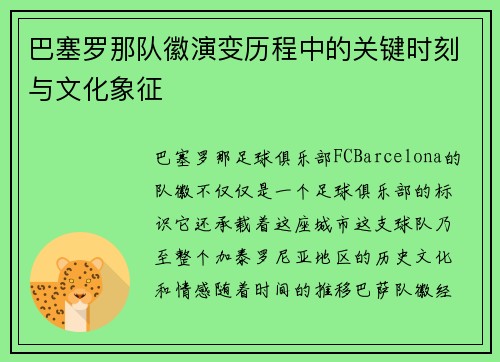 巴塞罗那队徽演变历程中的关键时刻与文化象征

巴塞罗那足球俱乐部FCBarcelona的队徽不仅仅是一个足球俱乐部的标识它还承载着这座城市这支球队乃至整个加泰罗尼亚地区的历史文化和情感随着时间的推移巴萨队徽经